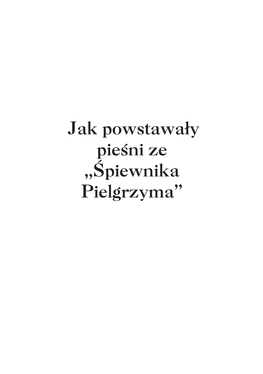 Jak powstawały pieśni ze „Śpiewnika Pielgrzyma”